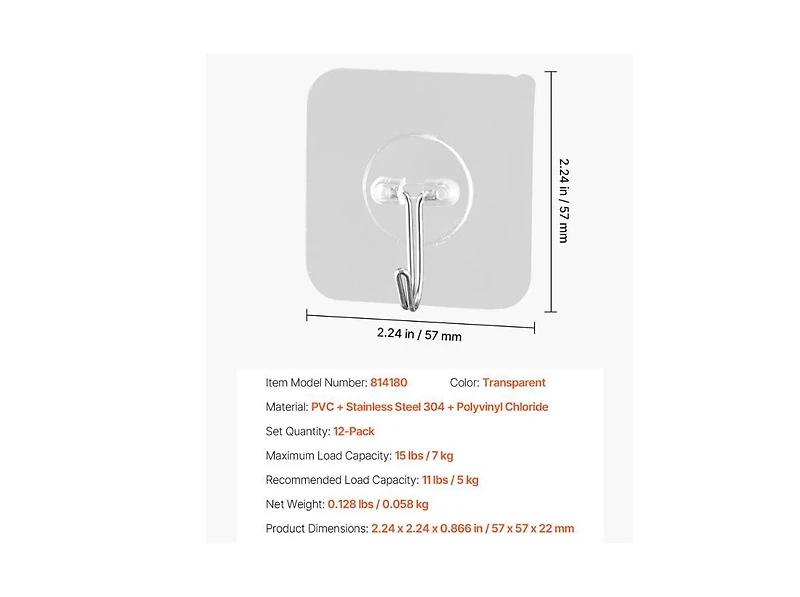 2.24 in / 57 mm

2.24 in / 57 mm

Item Model Number: 814180 Color: Transparent

Material: PVC + Stainless Steel 304 + Polyvinyl Chloride

Set Quantity: 12-Pack

Maximum Load Capacity: 15 lbs / 7 kg

Recommended Load Capacity: 11 lbs / 5 kg

Net Weight: 0.128 lbs / 0.058 kg

Product Dimensions: 2.24 x 2.24 x 0.866 in / 57 x 57 x 22 mm